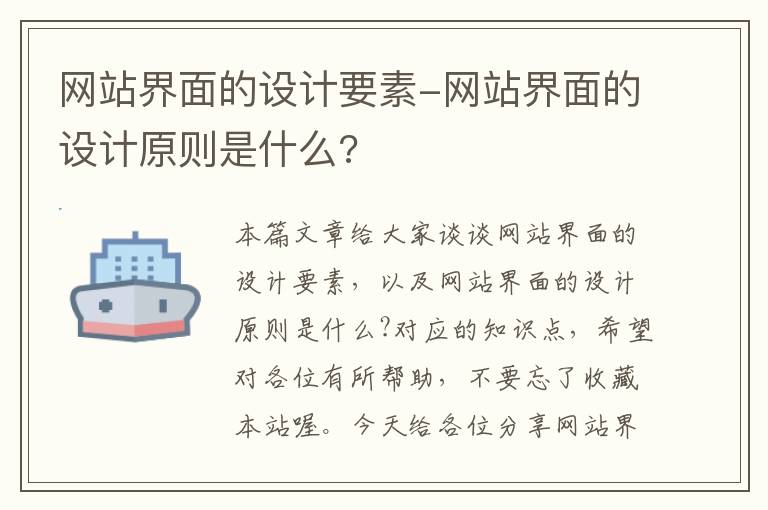 网站界面的设计要素-网站界面的设计原则是什么?

本篇文章给大家谈谈网站界面的设计要素，以及网站界面的设计原则是什么?对应的知识点，希望对各位有所帮助，不要忘了收藏本站喔。今天给各位分享网站界